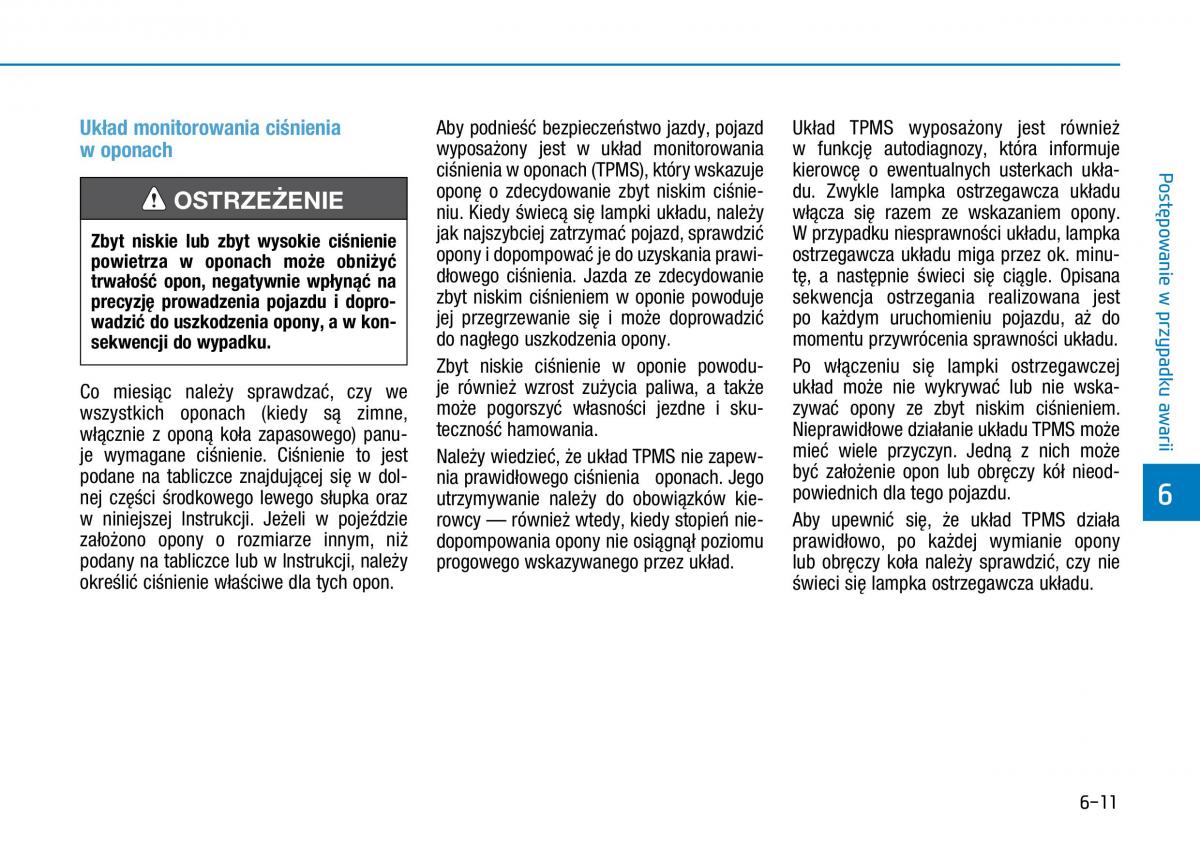 Układ monitorowania ciśnienia w oponach

OSTRZEŻENIE

Zbyt niskie lub zbyt wysokie ciśnienie powietrza w oponach może obniżyć trwałość opon, negatywnie wpłynąć na precyzję prowadzenia pojazdu i doprowadzić do uszkodzenia opony, a w konsekwencji do wypadku.

Co miesiąc należy sprawdzać, czy we wszystkich oponach (kiedy są zimne, włącznie z oponą koła zapasowego) panuje wymagane ciśnienie. Ciśnienie to jest podane na tabliczce znajdującej się w dolnej części środkowego lewego słupka oraz w niniejszej Instrukcji. Jeżeli w pojeździe założono opony o rozmiarze innym, niż podany na tabliczce lub w Instrukcji, należy określić ciśnienie właściwe dla tych opon.

Aby podnieść bezpieczeństwo jazdy, pojazd wyposażony jest w układ monitorowania ciśnienia w oponach (TPMS), który wskazuje oponę o zdecydowanie zbyt niskim ciśnieniu. Kiedy świecą się lampki układu, należy jak najszybciej zatrzymać pojazd, sprawdzić opony i dopompować je do uzyskania prawidłowego ciśnienia. Jazda ze zdecydowanie zbyt niskim ciśnieniem w oponie powoduje jej przegrzewanie się i może doprowadzić do nagłego uszkodzenia opony.

Zbyt niskie ciśnienie w oponie powoduje również wzrost zużycia paliwa, a także może pogorszyć własności jezdne i skuteczność hamowania.

Należy wiedzieć, że układ TPMS nie zapewnia prawidłowego ciśnienia oponach. Jego utrzymywanie należy do obowiązków kierowcy — również wtedy, kiedy stopień niedopompowania opony nie osiągnął poziomu progowego wskazywanego przez układ.

Układ TPMS wyposażony jest również w funkcję autodiagnozy, która informuje kierowcę o ewentualnych usterkach układu. Zwykle lampka ostrzegawcza układu włącza się razem ze wskazaniem opony. W przypadku niesprawności układu, lampka ostrzegawcza układu miga przez ok. minutę, a następnie świeci się ciągle. Opisana sekwencja ostrzegania realizowana jest po każdym uruchomieniu pojazdu, aż do momentu przywrócenia sprawności układu.

Po włączeniu się lampki ostrzegawczej układ może nie wykrywać lub nie wskazywać opony ze zbyt niskim ciśnieniem. Nieprawidłowe działanie układu TPMS może mieć wiele przyczyn. Jedną z nich może być założenie opon lub obręczy kół nieodpowiednich dla tego pojazdu.

Aby upewnić się, że układ TPMS działa prawidłowo, po każdej wymianie opony lub obręczy koła należy sprawdzić, czy nie świeci się lampka ostrzegawcza układu.

Postępowanie w przypadku awarii

6

6-11